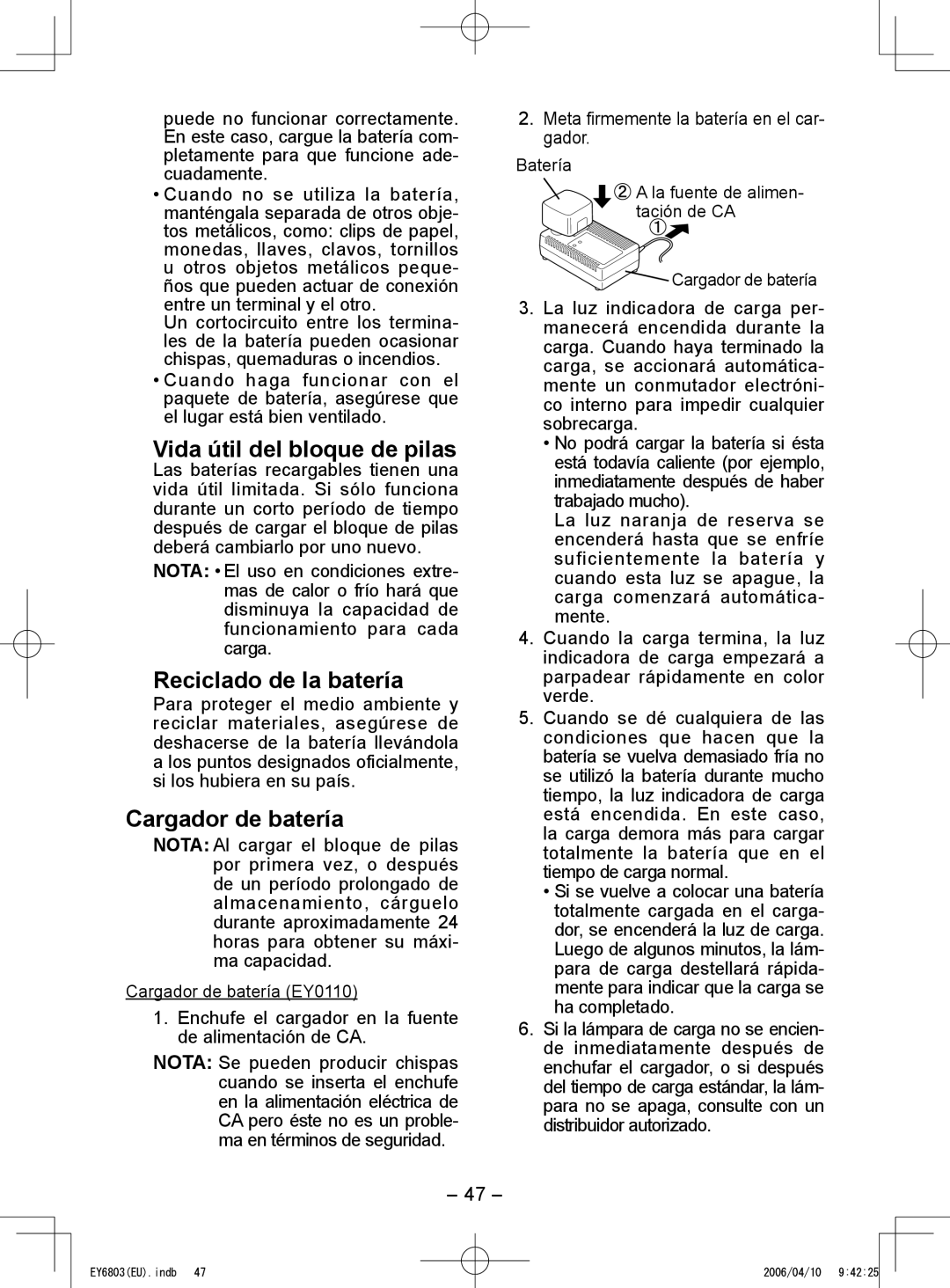 puede no funcionar correctamente. En este caso, cargue la batería completamente para que funcione adecuadamente.

• Cuando no se utiliza la batería, manténgala separada de otros objetos metálicos, como: clips de papel, monedas, llaves, clavos, tornillos u otros objetos metálicos pequeños que pueden actuar de conexión entre un terminal y el otro.
Un cortocircuito entre los terminales de la batería pueden ocasionar chispas, quemaduras o incendios.

• Cuando haga funcionar con el paquete de batería, asegúrese que el lugar está bien ventilado.

Vida útil del bloque de pilas

Las baterías recargables tienen una vida útil limitada. Si sólo funciona durante un corto período de tiempo después de cargar el bloque de pilas deberá cambiarlo por uno nuevo.

NOTA: • El uso en condiciones extremas de calor o frío hará que disminuya la capacidad de funcionamiento para cada carga.

Reciclado de la batería

Para proteger el medio ambiente y reciclar materiales, asegúrese de deshacerse de la batería llevándola a los puntos designados oficialmente, si los hubiera en su país.

Cargador de batería

NOTA: Al cargar el bloque de pilas por primera vez, o después de un período prolongado de almacenamiento, cárguelo durante aproximadamente 24 horas para obtener su máxima capacidad.

Cargador de batería (EY0110)

1. Enchufe el cargador en la fuente de alimentación de CA.

NOTA: Se pueden producir chispas cuando se inserta el enchufe en la alimentación eléctrica de CA pero éste no es un problema en términos de seguridad.

2. Meta firmemente la batería en el cargador.

Batería
② A la fuente de alimentación de CA
①
Cargador de batería

3. La luz indicadora de carga permanecerá encendida durante la carga. Cuando haya terminado la carga, se accionará automáticamente un conmutador electrónico interno para impedir cualquier sobrecarga.
• No podrá cargar la batería si ésta está todavía caliente (por ejemplo, inmediatamente después de haber trabajado mucho).
La luz naranja de reserva se encenderá hasta que se enfríe suficientemente la batería y cuando esta luz se apague, la carga comenzará automáticamente.

4. Cuando la carga termina, la luz indicadora de carga empezará a parpadear rápidamente en color verde.

5. Cuando se dé cualquiera de las condiciones que hacen que la batería se vuelva demasiado fría no se utilizó la batería durante mucho tiempo, la luz indicadora de carga está encendida. En este caso, la carga demora más para cargar totalmente la batería que en el tiempo de carga normal.
• Si se vuelve a colocar una batería totalmente cargada en el cargador, se encenderá la luz de carga. Luego de algunos minutos, la lámpara de carga destellará rápidamente para indicar que la carga se ha completado.

6. Si la lámpara de carga no se enciende inmediatamente después de enchufar el cargador, o si después del tiempo de carga estándar, la lámpara no se apaga, consulte con un distribuidor autorizado.

– 47 –

EY6803(EU).indb 47
2006/04/10 9:42:25